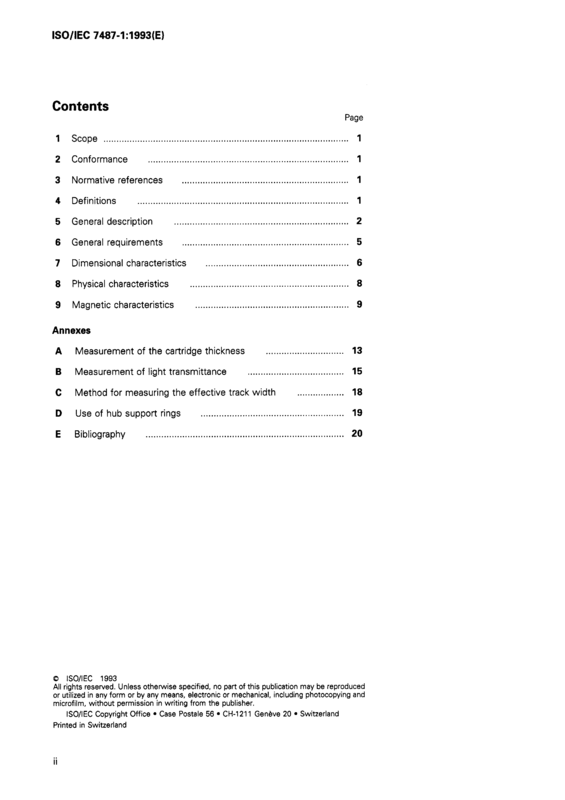 ISO/IEC 7487-1:1993(E)

Contents

Page

1 Scope 1

2 Conformance 1

3 Normative references 1

4 Definitions 1

5 General description 2

6 General requirements 5

7 Dimensional characteristics 6

8 Physical characteristics 8

9 Magnetic characteristics 9

Annexes

A Measurement of the cartridge thickness 13

B Measurement of light transmittance 15

C Method for measuring the effective track width 18

D Use of hub support rings 19

E Bibliography 20

© ISO/IEC 1993
All rights reserved. Unless otherwise specified, no part of this publication may be reproduced or utilized in any form or by any means, electronic or mechanical, including photocopying and microfilm, without permission in writing from the publisher.
ISO/IEC Copyright Office • Case Postale 56 • CH-1211 Genève 20 • Switzerland
Printed in Switzerland

ii